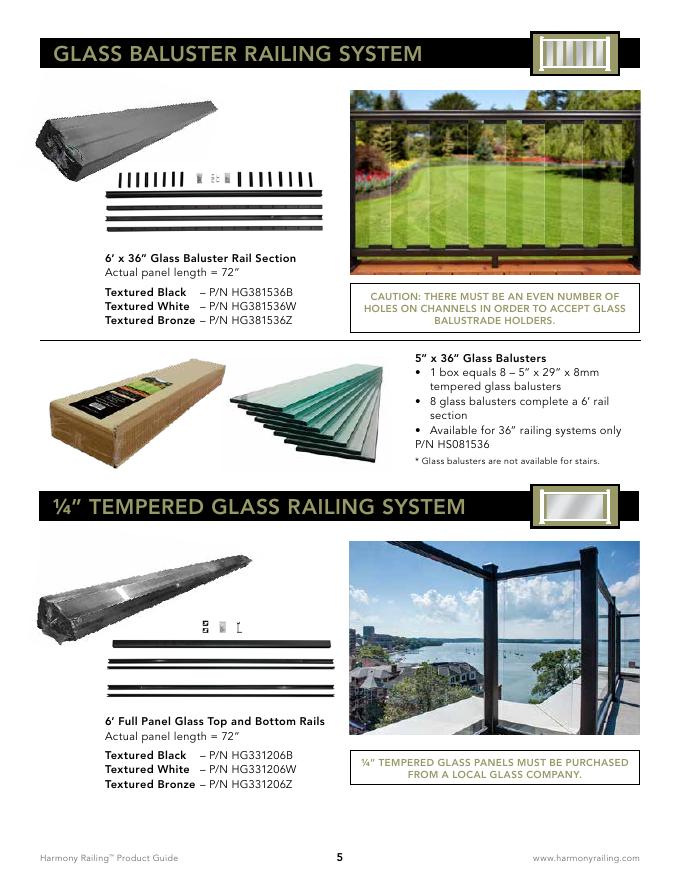 GLASS BALUSTER RAILING SYSTEM

6' x 36" Glass Baluster Rail Section
Actual panel length = 72"

Textured Black – P/N HG381536B
Textured White – P/N HG381536W
Textured Bronze – P/N HG381536Z

CAUTION: THERE MUST BE AN EVEN NUMBER OF HOLES ON CHANNELS IN ORDER TO ACCEPT GLASS BALUSTRADE HOLDERS.

5" x 36" Glass Balusters
• 1 box equals 8 – 5" x 29" x 8mm tempered glass balusters
• 8 glass balusters complete a 6' rail section
• Available for 36" railing systems only
P/N HS081536

* Glass balusters are not available for stairs.

¼" TEMPERED GLASS RAILING SYSTEM

6' Full Panel Glass Top and Bottom Rails
Actual panel length = 72"

Textured Black – P/N HG331206B
Textured White – P/N HG331206W
Textured Bronze – P/N HG331206Z

¼" TEMPERED GLASS PANELS MUST BE PURCHASED FROM A LOCAL GLASS COMPANY.

Harmony Railing™ Product Guide 5 www.harmonyrailing.com